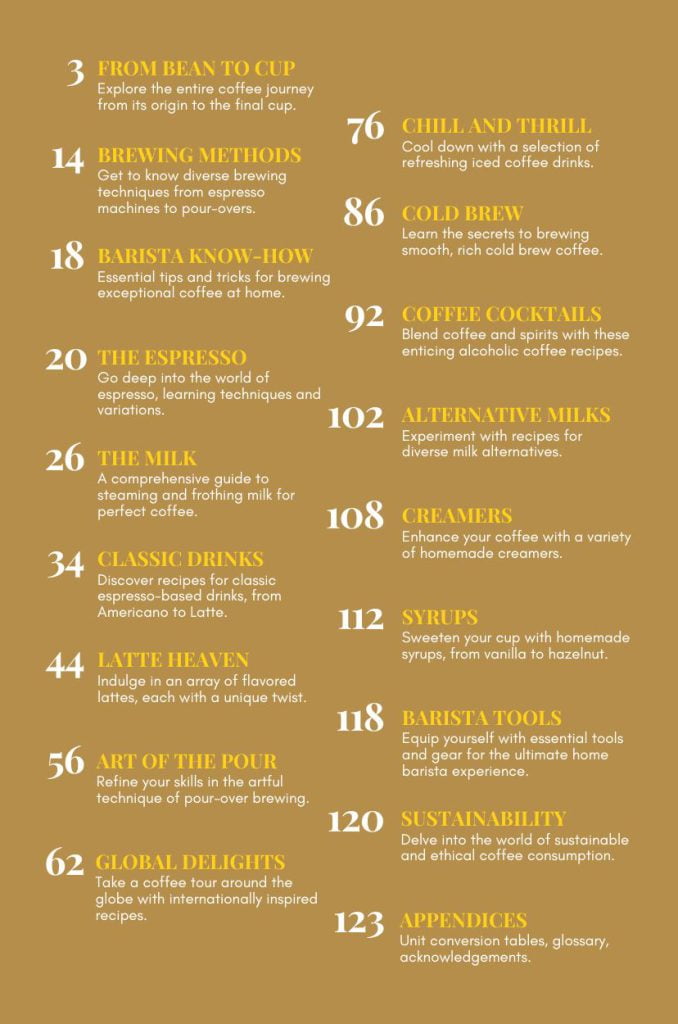 3 FROM BEAN TO CUP
Explore the entire coffee journey from its origin to the final cup.

14 BREWING METHODS
Get to know diverse brewing techniques from espresso machines to pour-overs.

18 BARISTA KNOW-HOW
Essential tips and tricks for brewing exceptional coffee at home.

20 THE ESPRESSO
Go deep into the world of espresso, learning techniques and variations.

26 THE MILK
A comprehensive guide to steaming and frothing milk for perfect coffee.

34 CLASSIC DRINKS
Discover recipes for classic espresso-based drinks, from Americano to Latte.

44 LATTE HEAVEN
Indulge in an array of flavored lattes, each with a unique twist.

56 ART OF THE POUR
Refine your skills in the artful technique of pour-over brewing.

62 GLOBAL DELIGHTS
Take a coffee tour around the globe with internationally inspired recipes.

76 CHILL AND THRILL
Cool down with a selection of refreshing iced coffee drinks.

86 COLD BREW
Learn the secrets to brewing smooth, rich cold brew coffee.

92 COFFEE COCKTAILS
Blend coffee and spirits with these enticing alcoholic coffee recipes.

102 ALTERNATIVE MILKS
Experiment with recipes for diverse milk alternatives.

108 CREAMERS
Enhance your coffee with a variety of homemade creamers.

112 SYRUPS
Sweeten your cup with homemade syrups, from vanilla to hazelnut.

118 BARISTA TOOLS
Equip yourself with essential tools and gear for the ultimate home barista experience.

120 SUSTAINABILITY
Delve into the world of sustainable and ethical coffee consumption.

123 APPENDICES
Unit conversion tables, glossary, acknowledgements.